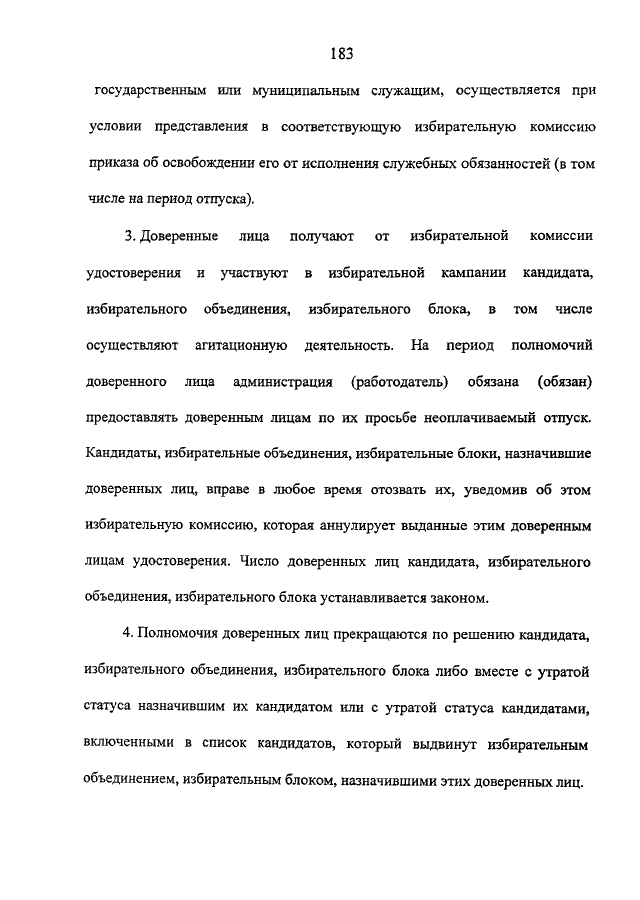 183

государственным или муниципальным служащим, осуществляется при условии представления в соответствующую избирательную комиссию приказа об освобождении его от исполнения служебных обязанностей (в том числе на период отпуска).

3. Доверенные лица получают от избирательной комиссии удостоверения и участвуют в избирательной кампании кандидата, избирательного объединения, избирательного блока, в том числе осуществляют агитационную деятельность. На период полномочий доверенного лица администрация (работодатель) обязана (обязан) предоставлять доверенным лицам по их просьбе неоплачиваемый отпуск. Кандидаты, избирательные объединения, избирательные блоки, назначившие доверенных лиц, вправе в любое время отозвать их, уведомив об этом избирательную комиссию, которая аннулирует выданные этим доверенным лицам удостоверения. Число доверенных лиц кандидата, избирательного объединения, избирательного блока устанавливается законом.

4. Полномочия доверенных лиц прекращаются по решению кандидата, избирательного объединения, избирательного блока либо вместе с утратой статуса назначившим их кандидатом или с утратой статуса кандидатами, включенными в список кандидатов, который выдвинут избирательным объединением, избирательным блоком, назначившими этих доверенных лиц.